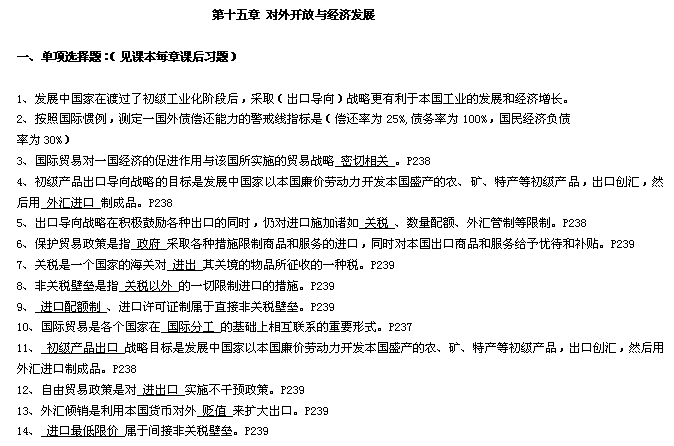 第十五章 对外开放与经济发展

一、单项选择题：（见课本每章课后习题）

1、发展中国家在渡过了初级工业化阶段后，采取（出口导向）战略更有利于本国工业的发展和经济增长。

2、按照国际惯例，测定一国外债偿还能力的警戒线指标是（偿还率为 25%，债务率为 100%，国民经济负债率为 30%）

3、国际贸易对一国经济的促进作用与该国所实施的贸易战略 密切相关 。P238

4、初级产品出口导向战略的目标是发展中国家以本国廉价劳动力开发本国盛产的农、矿、特产等初级产品，出口创汇，然后用 外汇进口 制成品。P238

5、出口导向战略在积极鼓励各种出口的同时，仍对进口施加诸如 关税 、数量配额、外汇管制等限制。P238

6、保护贸易政策是指 政府 采取各种措施限制商品和服务的进口，同时对本国出口商品和服务给予优待和补贴。P239

7、关税是一个国家的海关对 进出 其关境的物品所征收的一种税。P239

8、非关税壁垒是指 关税以外 的一切限制进口的措施。P239

9、 进口配额制 、进口许可证制属于直接非关税壁垒。P239

10、国际贸易是各个国家在 国际分工 的基础上相互联系的重要形式。P237

11、 初级产品出口 战略目标是发展中国家以本国廉价劳动力开发本国盛产的农、矿、特产等初级产品，出口创汇，然后用外汇进口制成品。P238

12、自由贸易政策是对 进出口 实施不干预政策。P239

13、外汇倾销是利用本国货币对外 贬值 来扩大出口。P239

14、 进口最低限价 属于间接非关税壁垒。P239